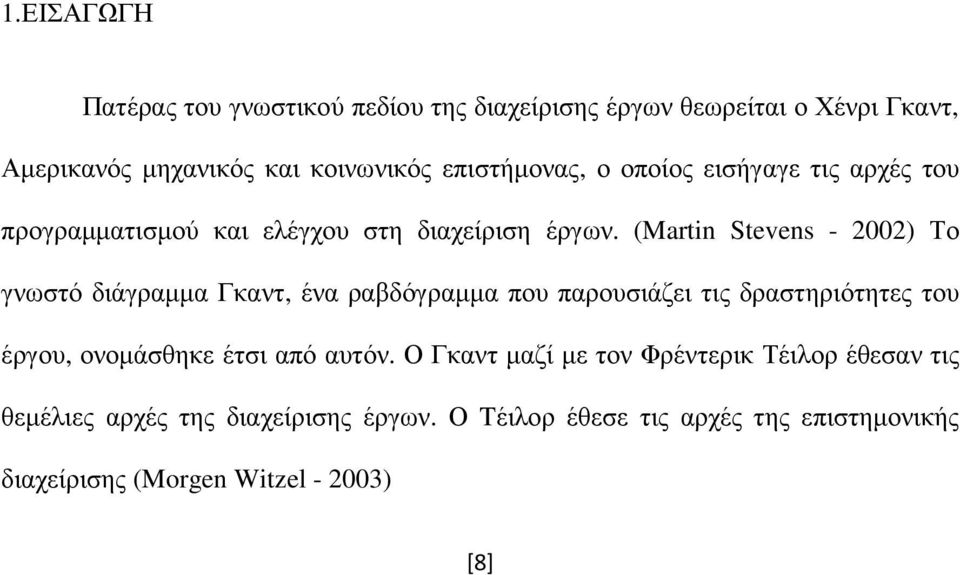 1.ΕΙΣΑΓΩΓΗ

Πατέρας του γνωστικού πεδίου της διαχείρισης έργων θεωρείται ο Χένρι Γκαντ, Αμερικανός μηχανικός και κοινωνικός επιστήμονας, ο οποίος εισήγαγε τις αρχές του προγραμματισμού και ελέγχου στη διαχείριση έργων. (Martin Stevens - 2002) Το γνωστό διάγραμμα Γκαντ, ένα ραβδόγραμμα που παρουσιάζει τις δραστηριότητες του έργου, ονομάσθηκε έτσι από αυτόν. Ο Γκαντ μαζί με τον Φρέντερικ Τέιλορ έθεσαν τις θεμέλιες αρχές της διαχείρισης έργων. Ο Τέιλορ έθεσε τις αρχές της επιστημονικής διαχείρισης (Morgen Witzel - 2003)

[8]